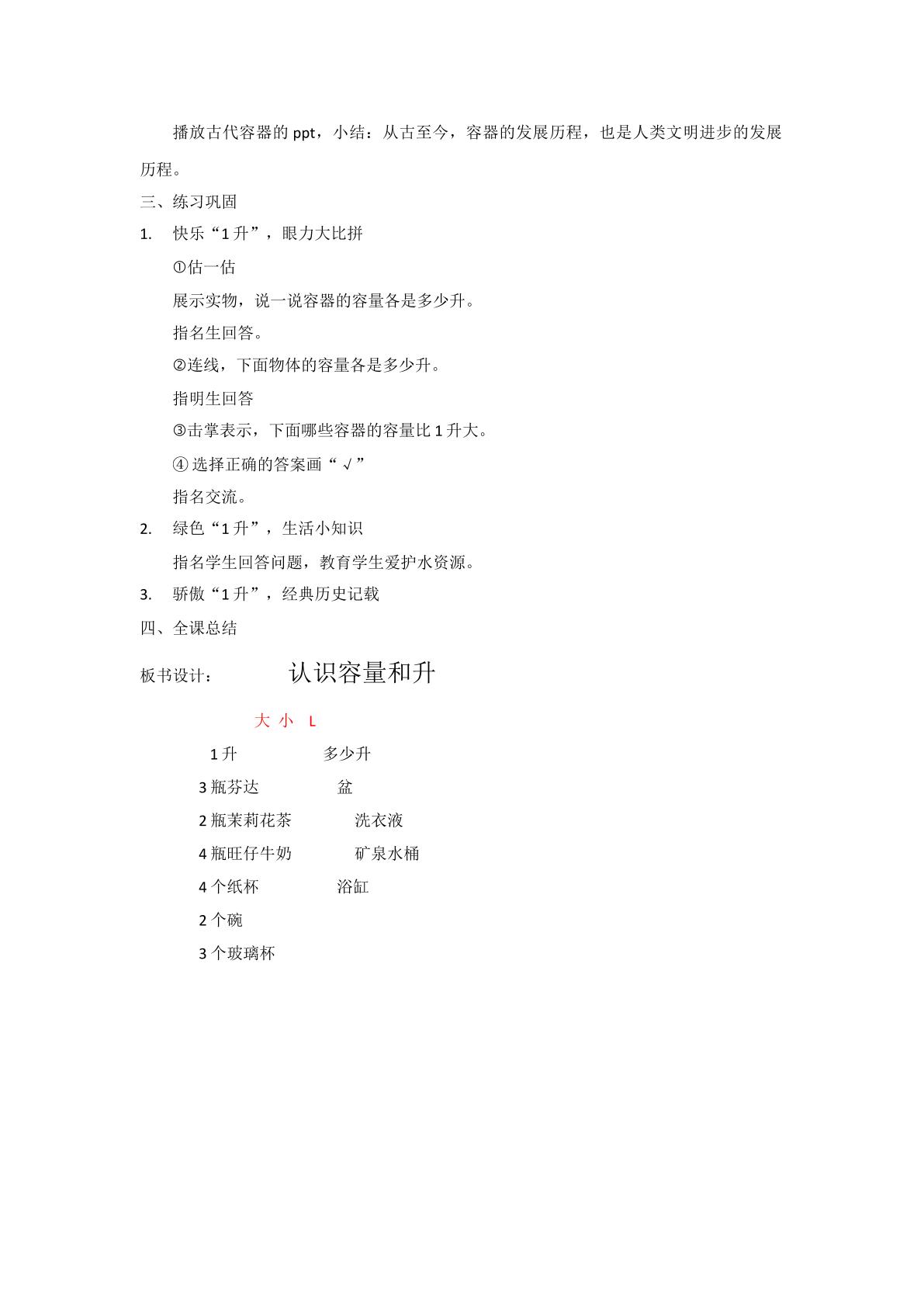 播放古代容器的ppt，小结：从古至今，容器的发展历程，也是人类文明进步的发展历程。

三、练习巩固

1. 快乐“1升”，眼力大比拼

①估一估

展示实物，说一说容器的容量各是多少升。

指名生回答。

②连线，下面物体的容量各是多少升。

指明生回答

③击掌表示，下面哪些容器的容量比1升大。

④选择正确的答案画“√”

指名交流。

2. 绿色“1升”，生活小知识

指名学生回答问题，教育学生爱护水资源。

3. 骄傲“1升”，经典历史记载

四、全课总结

板书设计： 认识容量和升

大 小 L

1升 多少升

3瓶芬达 盆

2瓶茉莉花茶 洗衣液

4瓶旺仔牛奶 矿泉水桶

4个纸杯 浴缸

2个碗

3个玻璃杯